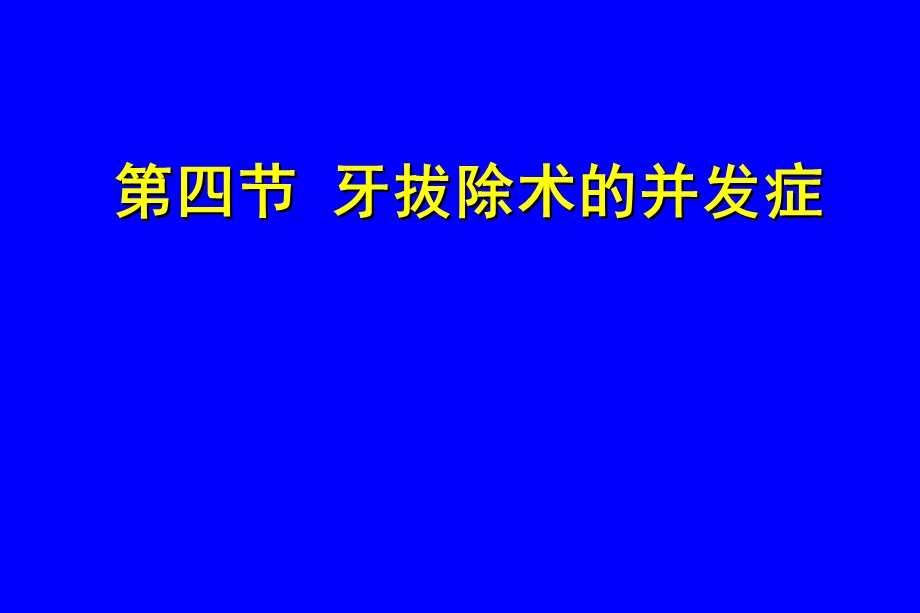 第四节 牙拔除术的并发症